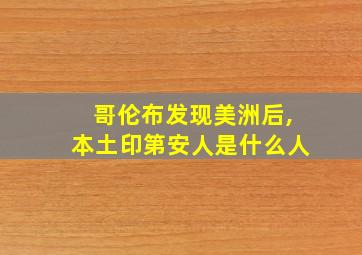 哥伦布发现美洲后,
本土印第安人是什么人